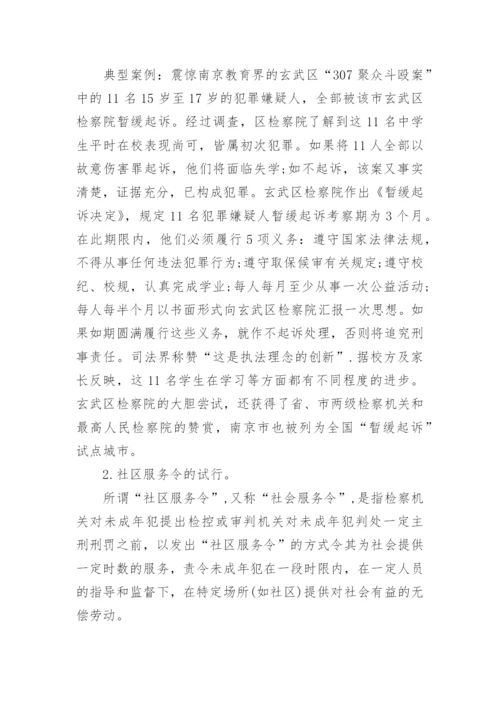 典型案例：震惊南京教育界的玄武区“307聚众斗殴案”中的11名15岁至17岁的犯罪嫌疑人，全部被该市玄武区检察院暂缓起诉。经过调查，区检察院了解到这11名中学生平时在校表现尚可，皆属初次犯罪。如果将11人全部以故意伤害罪起诉，他们将面临失学;如不起诉，该案又事实清楚，证据充分，已构成犯罪。玄武区检察院作出《暂缓起诉决定》，规定11名犯罪嫌疑人暂缓起诉考察期为3个月。在此期限内，他们必须履行5项义务：遵守国家法律法规，不得从事任何违法犯罪行为;遵守取保候审有关规定;遵守校纪、校规，认真完成学业;每人每月至少从事一次公益活动;每人每半个月以书面形式向玄武区检察院汇报一次思想。如果如期圆满履行这些义务，就作不起诉处理，否则将追究刑事责任。司法界称赞“这是执法理念的创新”.据校方及家长反映，这11名学生在学习等方面都有不同程度的进步。玄武区检察院的大胆尝试，还获得了省、市两级检察机关和最高人民检察院的赞赏，南京市也被列为全国“暂缓起诉”试点城市。

2.社区服务令的试行。

所谓“社区服务令”,又称“社会服务令”,是指检察机关对未成年犯提出检控或审判机关对未成年犯判处一定主刑刑罚之前，以发出“社区服务令”的方式令其为社会提供一定时数的服务，责令未成年犯在一段时限内，在一定人员的指导和监督下，在特定场所(如社区)提供对社会有益的无偿劳动。